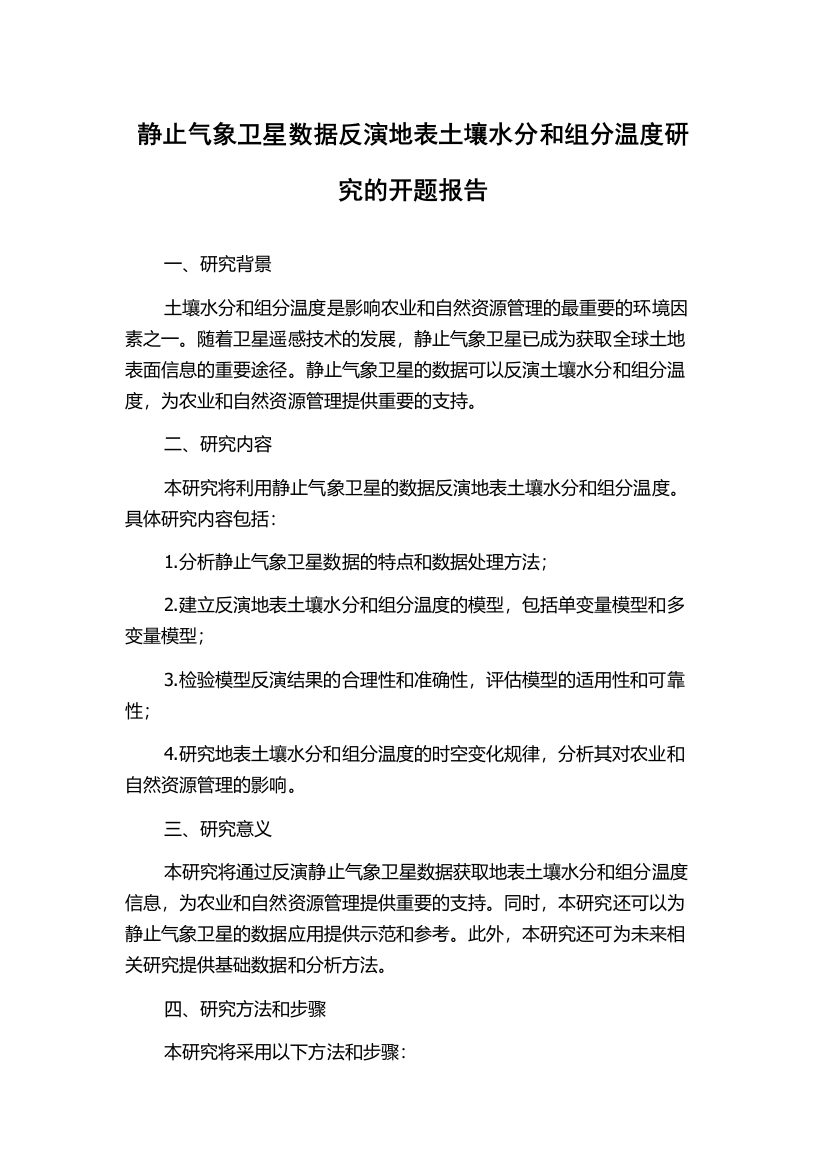 静止气象卫星数据反演地表土壤水分和组分温度研究的开题报告

一、研究背景

土壤水分和组分温度是影响农业和自然资源管理的最重要的环境因素之一。随着卫星遥感技术的发展，静止气象卫星已成为获取全球土地表面信息的重要途径。静止气象卫星的数据可以反演土壤水分和组分温度，为农业和自然资源管理提供重要的支持。

二、研究内容

本研究将利用静止气象卫星的数据反演地表土壤水分和组分温度。具体研究内容包括：

1.分析静止气象卫星数据的特点和数据处理方法；

2.建立反演地表土壤水分和组分温度的模型，包括单变量模型和多变量模型；

3.检验模型反演结果的合理性和准确性，评估模型的适用性和可靠性；

4.研究地表土壤水分和组分温度的时空变化规律，分析其对农业和自然资源管理的影响。

三、研究意义

本研究将通过反演静止气象卫星数据获取地表土壤水分和组分温度信息，为农业和自然资源管理提供重要的支持。同时，本研究还可以为静止气象卫星的数据应用提供示范和参考。此外，本研究还可为未来相关研究提供基础数据和分析方法。

四、研究方法和步骤

本研究将采用以下方法和步骤：